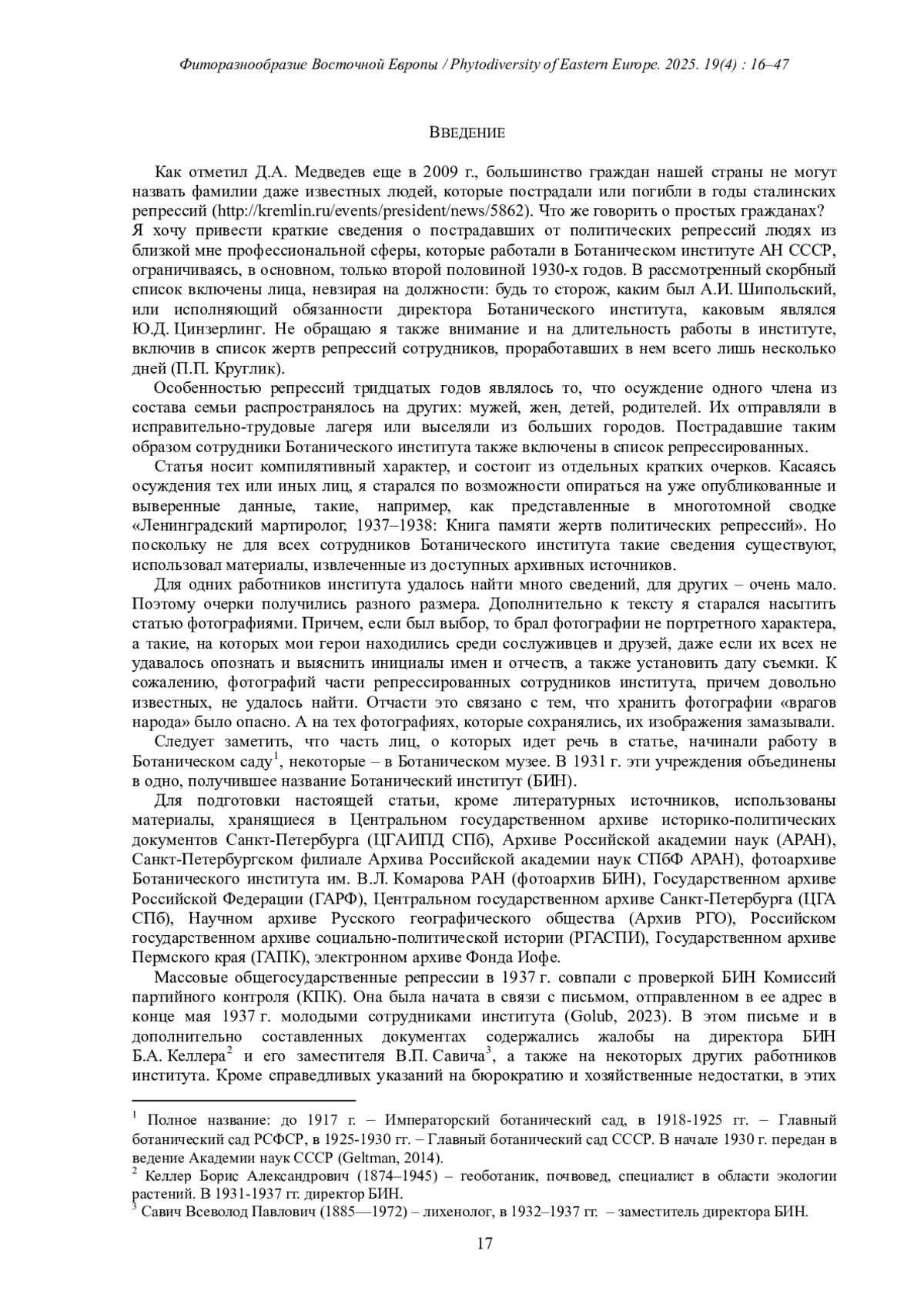 Фиторазнообразие Восточной Европы / Phytodiversity of Eastern Europe. 2025. 19(4) : 16–47

ВВЕДЕНИЕ

Как отметил Д.А. Медведев еще в 2009 г., большинство граждан нашей страны не могут назвать фамилии даже известных людей, которые пострадали или погибли в годы сталинских репрессий (http://kremlin.ru/events/president/news/5862). Что же говорить о простых гражданах? Я хочу привести краткие сведения о пострадавших от политических репрессий людях из близкой мне профессиональной сферы, которые работали в Ботаническом институте АН СССР, ограничиваясь, в основном, только второй половиной 1930-х годов. В рассмотренный скорбный список включены лица, невзирая на должности: будь то сторож, каким был А.И. Шипольский, или исполняющий обязанности директора Ботанического института, каковым являлся Ю.Д. Цинзерлинг. Не обращаю я также внимание и на длительность работы в институте, включив в список жертв репрессий сотрудников, проработавших в нем всего лишь несколько дней (П.П. Круглик).

Особенностью репрессий тридцатых годов являлось то, что осуждение одного члена из состава семьи распространялось на других: мужей, жен, детей, родителей. Их отправляли в исправительно-трудовые лагеря или выселяли из больших городов. Пострадавшие таким образом сотрудники Ботанического института также включены в список репрессированных.

Статья носит компилятивный характер, и состоит из отдельных кратких очерков. Касаясь осуждения тех или иных лиц, я старался по возможности опираться на уже опубликованные и выверенные данные, такие, например, как представленные в многотомной сводке «Ленинградский мартиролог, 1937–1938: Книга памяти жертв политических репрессий». Но поскольку не для всех сотрудников Ботанического института такие сведения существуют, использовал материалы, извлеченные из доступных архивных источников.

Для одних работников института удалось найти много сведений, для других – очень мало. Поэтому очерки получились разного размера. Дополнительно к тексту я старался насытить статью фотографиями. Причем, если был выбор, то брал фотографии не портретного характера, а такие, на которых мои герои находились среди сослуживцев и друзей, даже если их всех не удавалось опознать и выяснить инициалы имен и отчеств, а также установить дату съемки. К сожалению, фотографий части репрессированных сотрудников института, причем довольно известных, не удалось найти. Отчасти это связано с тем, что хранить фотографии «врагов народа» было опасно. А на тех фотографиях, которые сохранялись, их изображения замазывали.

Следует заметить, что часть лиц, о которых идет речь в статье, начинали работу в Ботаническом саду$^1$, некоторые – в Ботаническом музее. В 1931 г. эти учреждения объединены в одно, получившее название Ботанический институт (БИН).

Для подготовки настоящей статьи, кроме литературных источников, использованы материалы, хранящиеся в Центральном государственном архиве историко-политических документов Санкт-Петербурга (ЦГАИПД СПб), Архиве Российской академии наук (АРАН), Санкт-Петербургском филиале Архива Российской академии наук СПбФ АРАН), фотоархиве Ботанического института им. В.Л. Комарова РАН (фотоархив БИН), Государственном архиве Российской Федерации (ГАРФ), Центральном государственном архиве Санкт-Петербурга (ЦГА СПб), Научном архиве Русского географического общества (Архив РГО), Российском государственном архиве социально-политической истории (РГАСПИ), Государственном архиве Пермского края (ГАПК), электронном архиве Фонда Иофе.

Массовые общегосударственные репрессии в 1937 г. совпали с проверкой БИН Комиссий партийного контроля (КПК). Она была начата в связи с письмом, отправленном в ее адрес в конце мая 1937 г. молодыми сотрудниками института (Golub, 2023). В этом письме и в дополнительно составленных документах содержались жалобы на директора БИН Б.А. Келлера$^2$ и его заместителя В.П. Савича$^3$, а также на некоторых других работников института. Кроме справедливых указаний на бюрократию и хозяйственные недостатки, в этих

$^1$ Полное название: до 1917 г. – Императорский ботанический сад, в 1918-1925 гг. – Главный ботанический сад РСФСР, в 1925-1930 гг. – Главный ботанический сад СССР. В начале 1930 г. передан в ведение Академии наук СССР (Geltman, 2014).
$^2$ Келлер Борис Александрович (1874–1945) – геоботаник, почвовед, специалист в области экологии растений. В 1931-1937 гг. директор БИН.
$^3$ Савич Всеволод Павлович (1885—1972) – лихенолог, в 1932–1937 гг. – заместитель директора БИН.

17